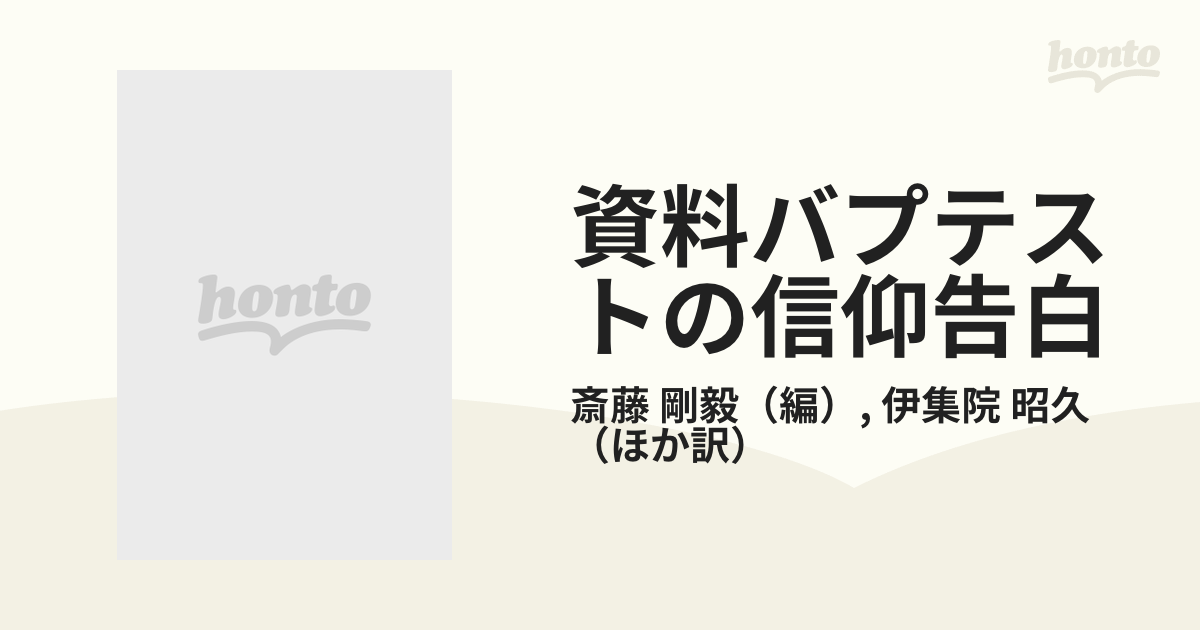 honto

honto

資料バプテストの信仰告白

斎藤 剛毅（編）, 伊集院 昭久（ほか訳）